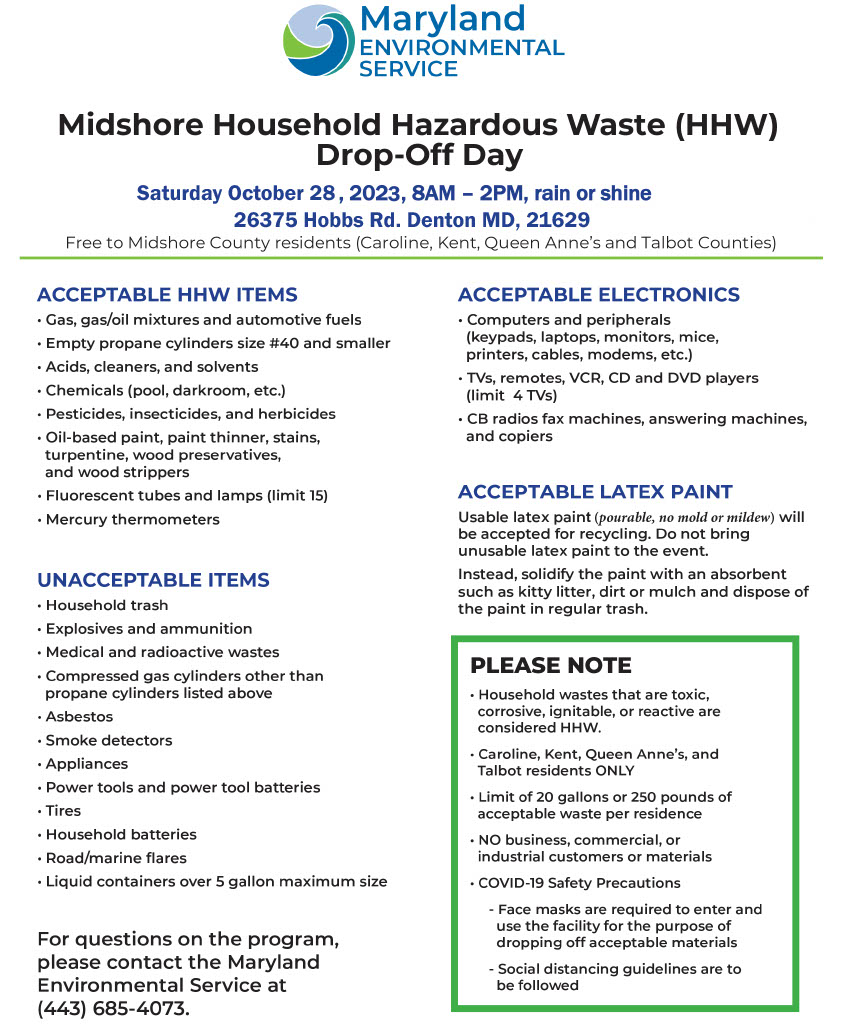 Maryland
ENVIRONMENTAL
SERVICE

Midshore Household Hazardous Waste (HHW) Drop-Off Day

Saturday October 28 , 2023, 8AM – 2PM, rain or shine
26375 Hobbs Rd. Denton MD, 21629
Free to Midshore County residents (Caroline, Kent, Queen Anne's and Talbot Counties)

ACCEPTABLE HHW ITEMS
• Gas, gas/oil mixtures and automotive fuels
• Empty propane cylinders size #40 and smaller
• Acids, cleaners, and solvents
• Chemicals (pool, darkroom, etc.)
• Pesticides, insecticides, and herbicides
• Oil-based paint, paint thinner, stains, turpentine, wood preservatives, and wood strippers
• Fluorescent tubes and lamps (limit 15)
• Mercury thermometers

UNACCEPTABLE ITEMS
• Household trash
• Explosives and ammunition
• Medical and radioactive wastes
• Compressed gas cylinders other than propane cylinders listed above
• Asbestos
• Smoke detectors
• Appliances
• Power tools and power tool batteries
• Tires
• Household batteries
• Road/marine flares
• Liquid containers over 5 gallon maximum size

For questions on the program, please contact the Maryland Environmental Service at (443) 685-4073.

ACCEPTABLE ELECTRONICS
• Computers and peripherals (keypads, laptops, monitors, mice, printers, cables, modems, etc.)
• TVs, remotes, VCR, CD and DVD players (limit 4 TVs)
• CB radios fax machines, answering machines, and copiers

ACCEPTABLE LATEX PAINT
Usable latex paint (pourable, no mold or mildew) will be accepted for recycling. Do not bring unusable latex paint to the event.
Instead, solidify the paint with an absorbent such as kitty litter, dirt or mulch and dispose of the paint in regular trash.

PLEASE NOTE
• Household wastes that are toxic, corrosive, ignitable, or reactive are considered HHW.
• Caroline, Kent, Queen Anne's, and Talbot residents ONLY
• Limit of 20 gallons or 250 pounds of acceptable waste per residence
• NO business, commercial, or industrial customers or materials
• COVID-19 Safety Precautions
- Face masks are required to enter and use the facility for the purpose of dropping off acceptable materials
- Social distancing guidelines are to be followed